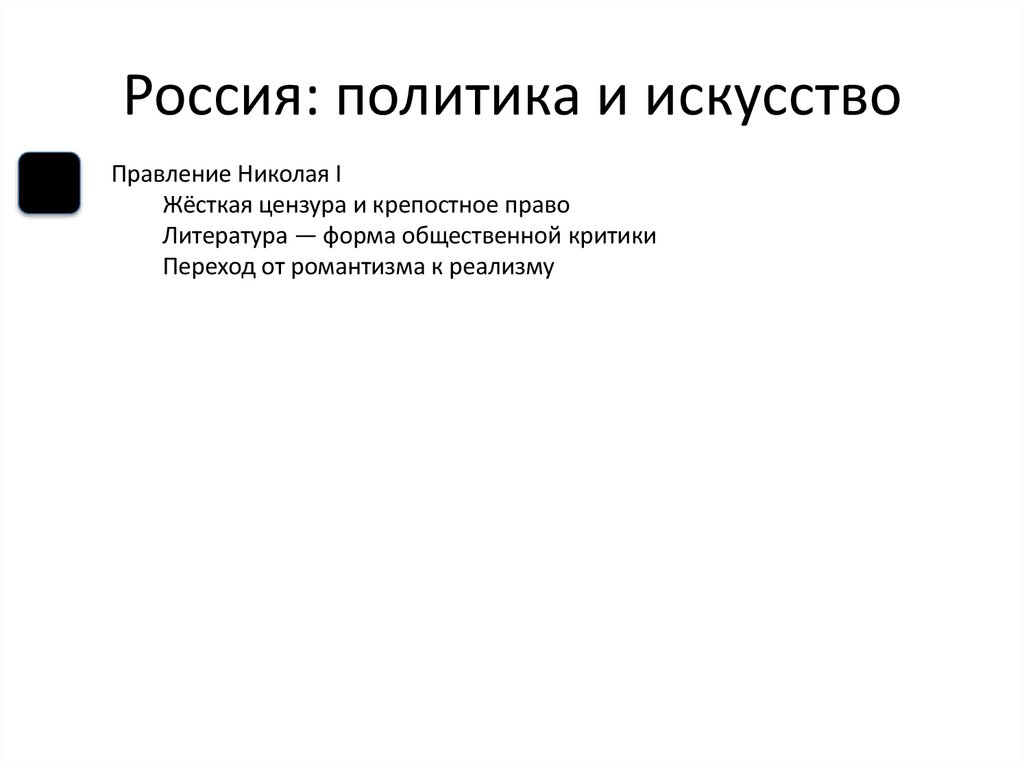 Россия: политика и искусство

Правление Николая I
Жёсткая цензура и крепостное право
Литература — форма общественной критики
Переход от романтизма к реализму